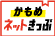 かもめ
ネットきっぷ